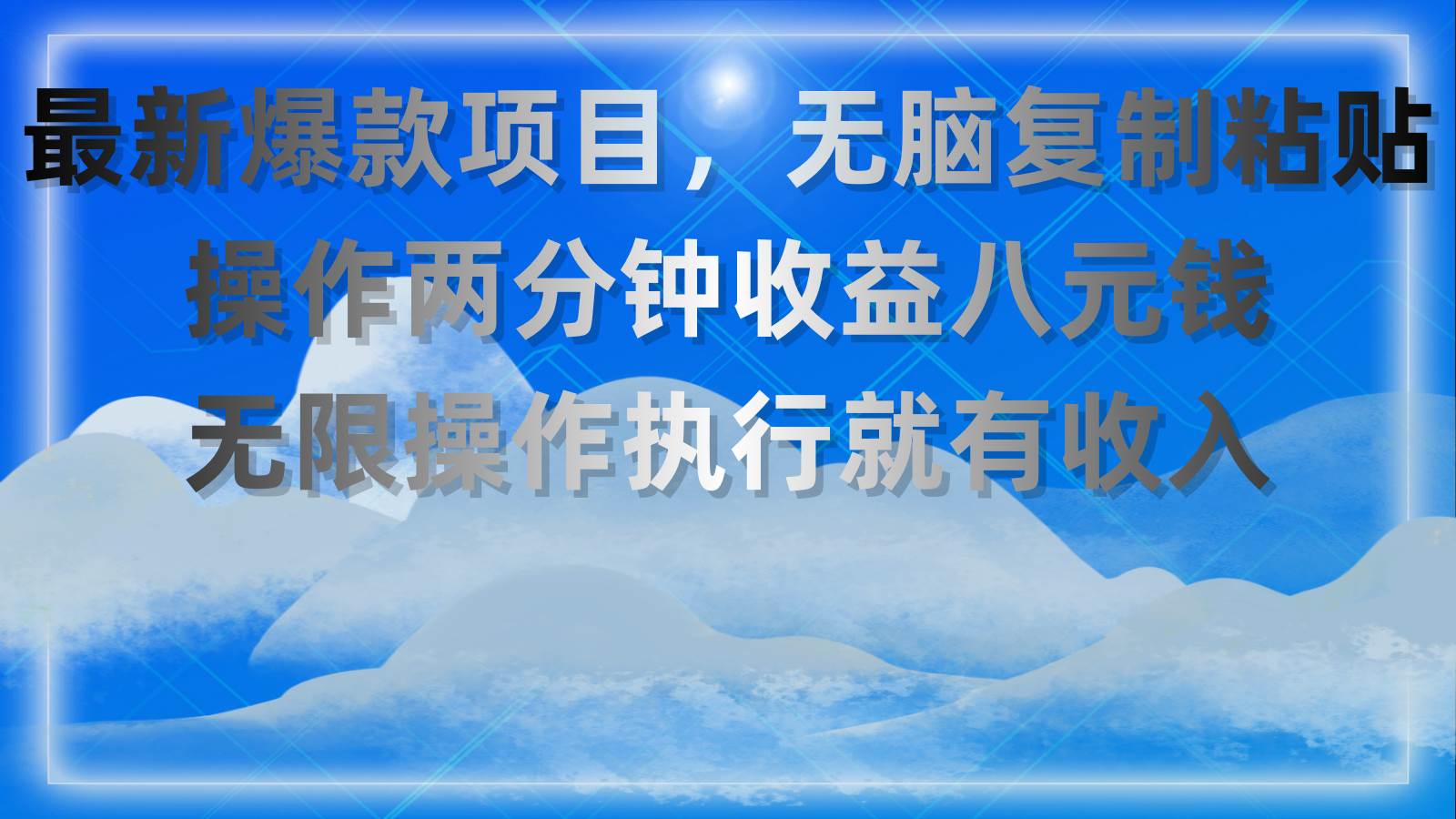 最新爆款项目，无脑复制粘贴
操作两分钟收益八元钱
无限操作执行就有收入